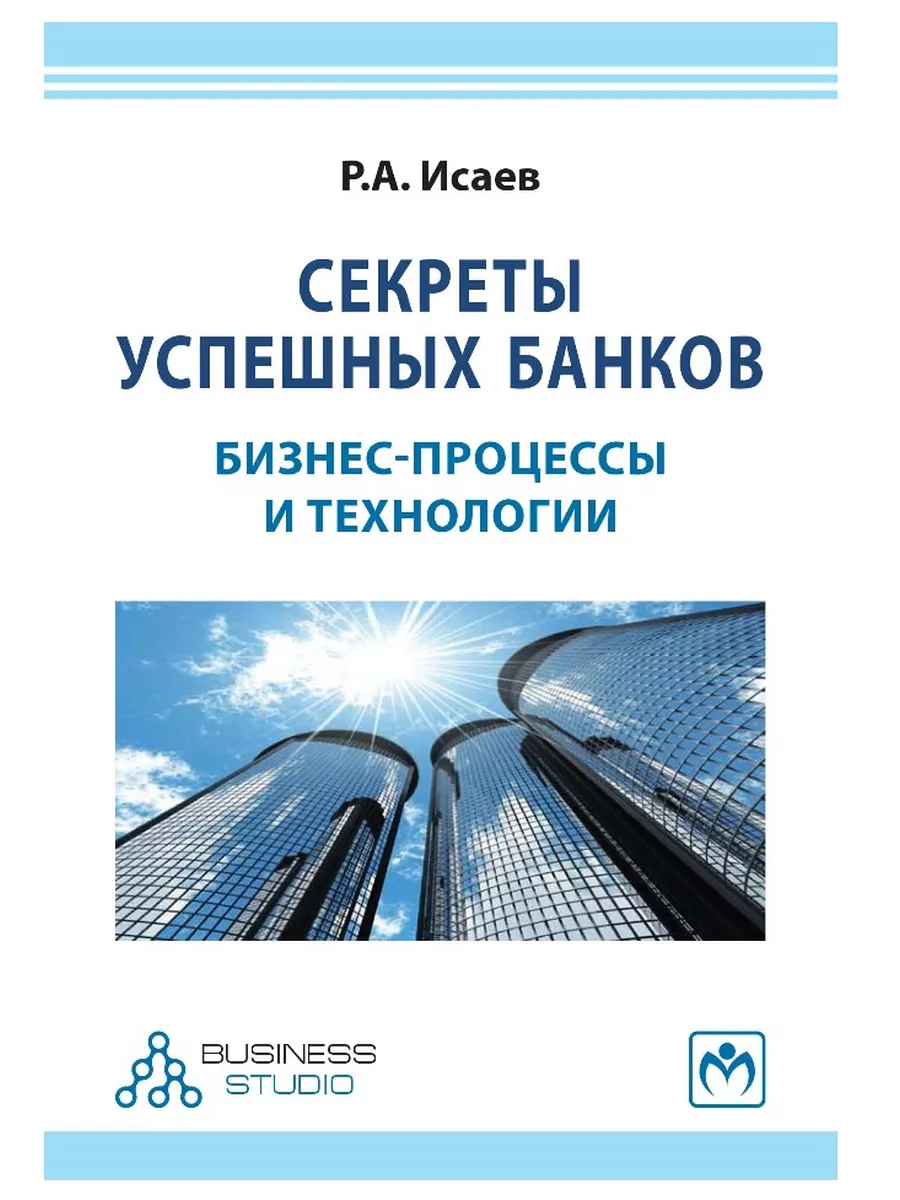 Р.А. Исаев

СЕКРЕТЫ УСПЕШНЫХ БАНКОВ

БИЗНЕС-ПРОЦЕССЫ И ТЕХНОЛОГИИ

BUSINESS
STUDIO